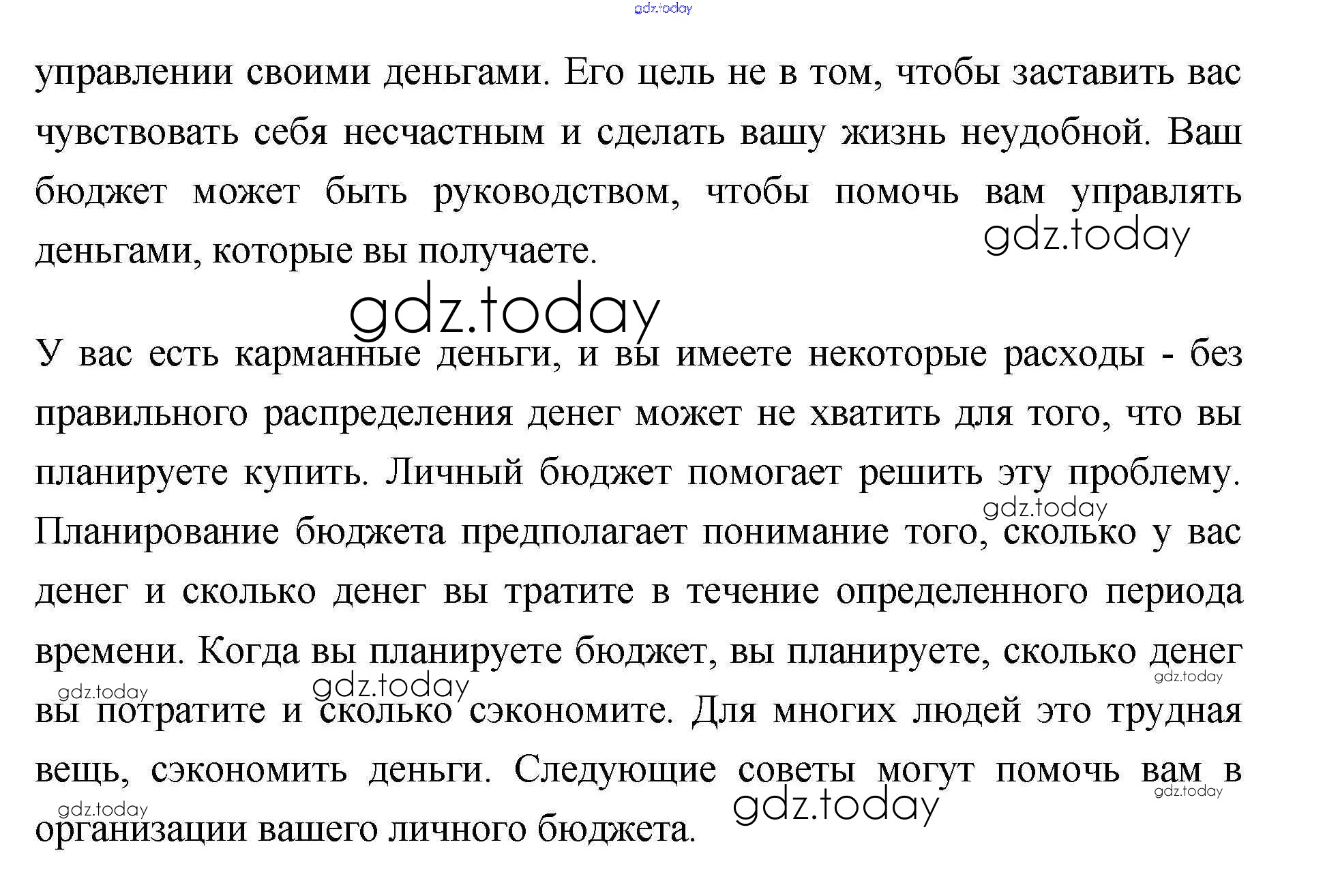 управлении своими деньгами. Его цель не в том, чтобы заставить вас чувствовать себя несчастным и сделать вашу жизнь неудобной. Ваш бюджет может быть руководством, чтобы помочь вам управлять деньгами, которые вы получаете.

У вас есть карманные деньги, и вы имеете некоторые расходы - без правильного распределения денег может не хватить для того, что вы планируете купить. Личный бюджет помогает решить эту проблему. Планирование бюджета предполагает понимание того, сколько у вас денег и сколько денег вы тратите в течение определенного периода времени. Когда вы планируете бюджет, вы планируете, сколько денег вы потратите и сколько сэкономите. Для многих людей это трудная вещь, сэкономить деньги. Следующие советы могут помочь вам в организации вашего личного бюджета.

gdz.today